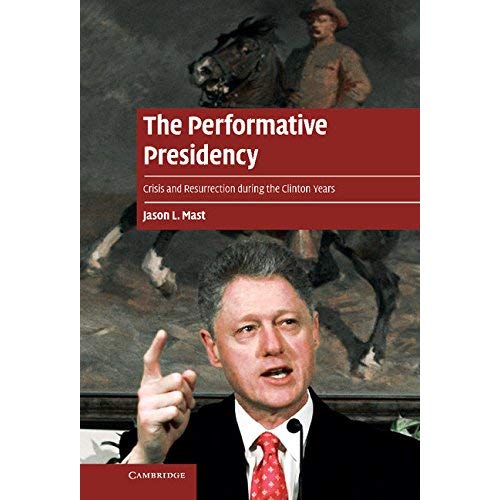 The Performative Presidency

Crisis and Resurrection during the Clinton Years

Jason L. Mast

CAMBRIDGE